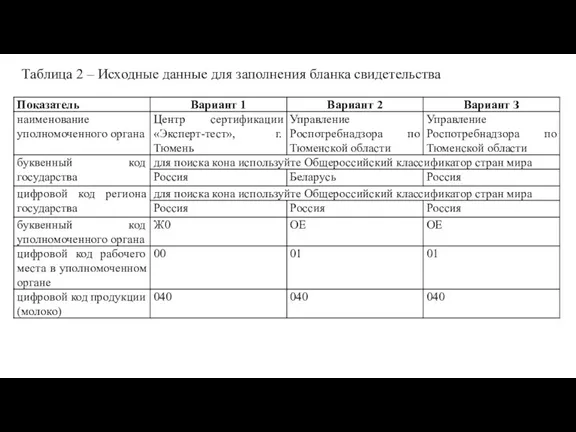 Таблица 2 – Исходные данные для заполнения бланка свидетельства

| Показатель | Вариант 1 | Вариант 2 | Вариант 3 |
|---|---|---|---|
| наименование уполномоченного органа | Центр сертификации «Эксперт-тест», г. Тюмень | Управление Роспотребнадзора по Тюменской области | Управление Роспотребнадзора по Тюменской области |
| буквенный код государства | для поиска кона используйте Общероссийский классификатор стран мира | | |
| | Россия | Беларусь | Россия |
| цифровой код региона государства | для поиска кона используйте Общероссийский классификатор стран мира | | |
| | Россия | Россия | Россия |
| буквенный код уполномоченного органа | Ж0 | ОЕ | ОЕ |
| цифровой код рабочего места в уполномоченном органе | 00 | 01 | 01 |
| цифровой код продукции (молоко) | 040 | 040 | 040 |